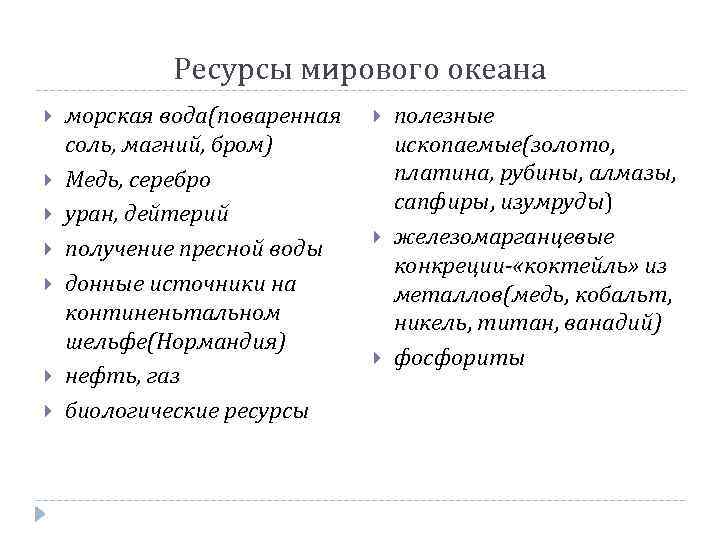 Ресурсы мирового океана

морская вода(поваренная соль, магний, бром)

Медь, серебро

уран, дейтерий

получение пресной воды

донные источники на континеньтальном шельфе(Нормандия)

нефть, газ

биологические ресурсы

полезные ископаемые(золото, платина, рубины, алмазы, сапфиры, изумруды)

железомарганцевые конкреции-«коктейль» из металлов(медь, кобальт, никель, титан, ванадий)

фосфориты